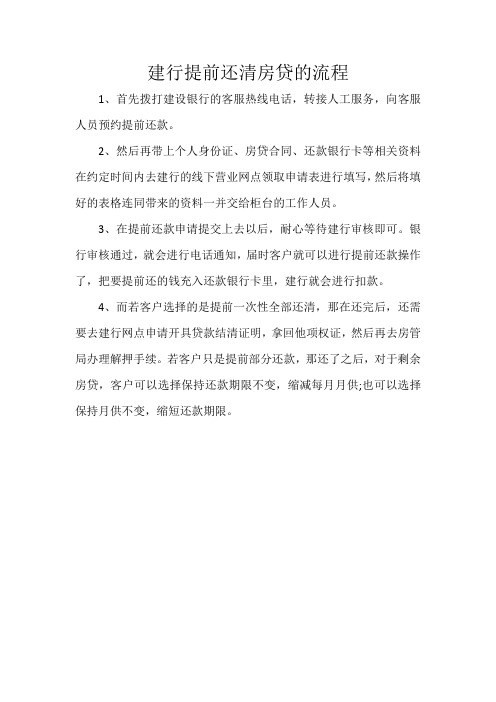 建行提前还清房贷的流程

1、首先拨打建设银行的客服热线电话，转接人工服务，向客服人员预约提前还款。

2、然后再带上个人身份证、房贷合同、还款银行卡等相关资料在约定时间内去建行的线下营业网点领取申请表进行填写，然后将填好的表格连同带来的资料一并交给柜台的工作人员。

3、在提前还款申请提交上去以后，耐心等待建行审核即可。银行审核通过，就会进行电话通知，届时客户就可以进行提前还款操作了，把要提前还的钱充入还款银行卡里，建行就会进行扣款。

4、而若客户选择的是提前一次性全部还清，那在还完后，还需要去建行网点申请开具贷款结清证明，拿回他项权证，然后再去房管局办理解押手续。若客户只是提前部分还款，那还了之后，对于剩余房贷，客户可以选择保持还款期限不变，缩减每月月供;也可以选择保持月供不变，缩短还款期限。